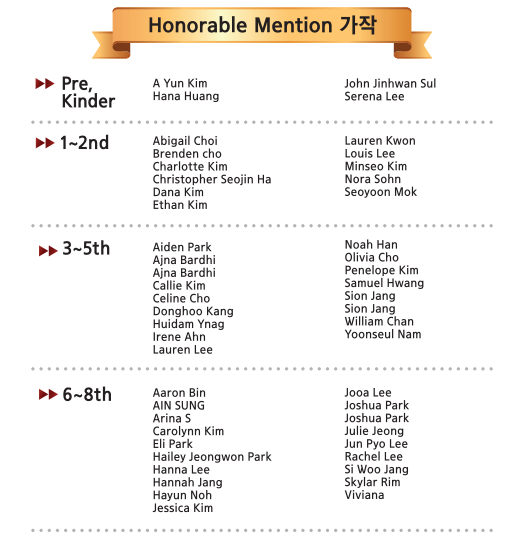 Honorable Mention 가작

Pre, Kinder

A Yun Kim
Hana Huang

John Jinhwan Sul
Serena Lee

1~2nd

Abigail Choi
Brenden cho
Charlotte Kim
Christopher Seojin Ha
Dana Kim
Ethan Kim

Lauren Kwon
Louis Lee
Minseo Kim
Nora Sohn
Seoyoon Mok

3~5th

Aiden Park
Ajna Bardhi
Ajna Bardhi
Callie Kim
Celine Cho
Donghoo Kang
Huidam Ynag
Irene Ahn
Lauren Lee

Noah Han
Olivia Cho
Penelope Kim
Samuel Hwang
Sion Jang
Sion Jang
William Chan
Yoonseul Nam

6~8th

Aaron Bin
AIN SUNG
Arina S
Carolynn Kim
Eli Park
Hailey Jeongwon Park
Hanna Lee
Hannah Jang
Hayun Noh
Jessica Kim

Jooa Lee
Joshua Park
Joshua Park
Julie Jeong
Jun Pyo Lee
Rachel Lee
Si Woo Jang
Skylar Rim
Viviana